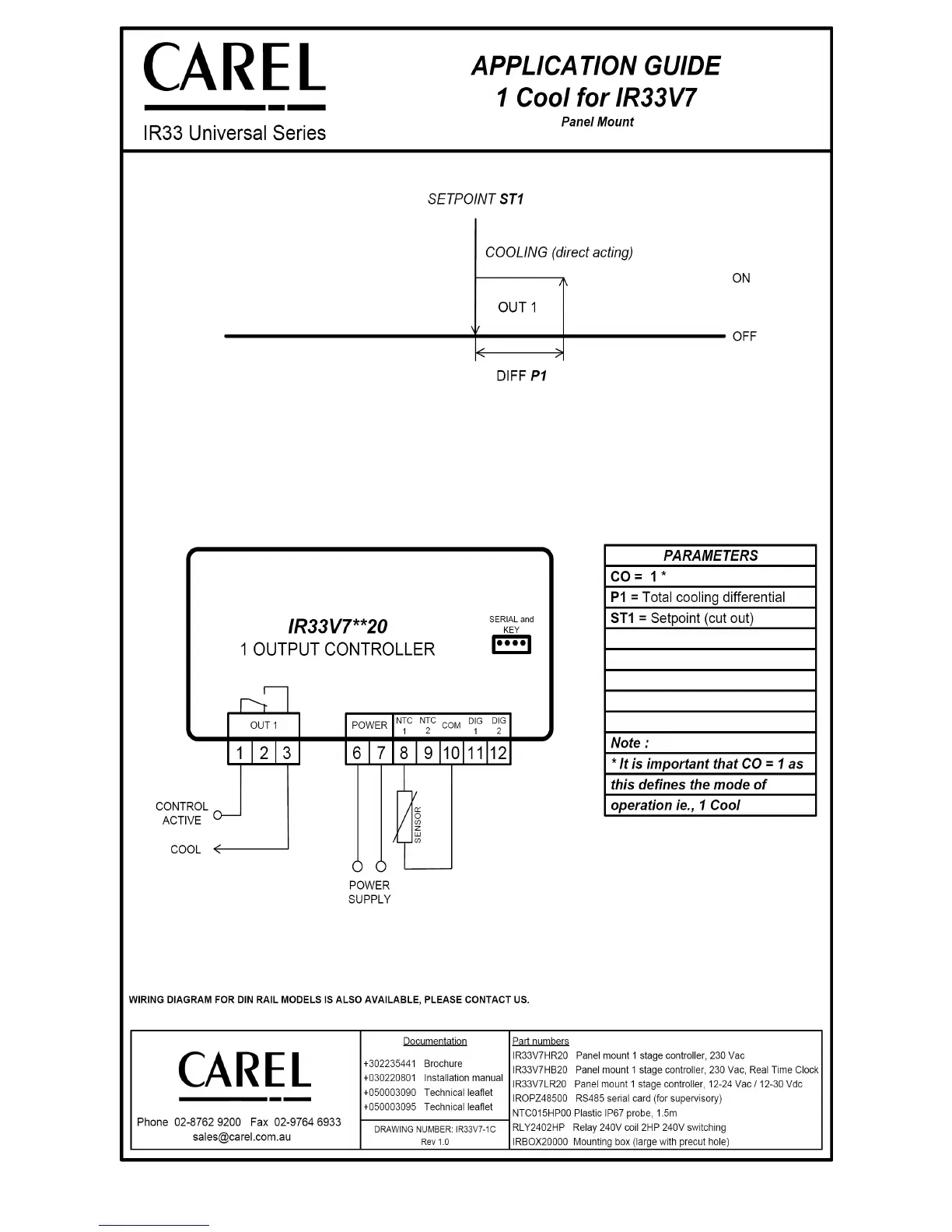 CAREL

IR33 Universal Series

APPLICATION GUIDE
1 Cool for IR33V7
Panel Mount

SETPOINT ST1

COOLING (direct acting)

ON

OUT 1

OFF

DIFF P1

IR33V7**20
1 OUTPUT CONTROLLER

SERIAL and KEY

OUT 1

POWER

NTC 1

NTC 2

COM

DIG 1

DIG 2

1 2 3

6 7 8 9 10 11 12

CONTROL ACTIVE

COOL

SENSOR

POWER SUPPLY

| PARAMETERS |
|---|
| CO = 1 * |
| P1 = Total cooling differential |
| ST1 = Setpoint (cut out) |
| |
| |
| |
| |
| |
| Note : |
| * It is important that CO = 1 as |
| this defines the mode of |
| operation ie., 1 Cool |

WIRING DIAGRAM FOR DIN RAIL MODELS IS ALSO AVAILABLE, PLEASE CONTACT US.

CAREL

Phone 02-8762 9200 Fax 02-9764 6933
sales@carel.com.au

Documentation
+302235441 Brochure
+030220801 Installation manual
+050003090 Technical leaflet
+050003095 Technical leaflet

DRAWING NUMBER: IR33V7-1C
Rev 1.0

Part numbers
IR33V7HR20 Panel mount 1 stage controller, 230 Vac
IR33V7HB20 Panel mount 1 stage controller, 230 Vac, Real Time Clock
IR33V7LR20 Panel mount 1 stage controller, 12-24 Vac / 12-30 Vdc
IROPZ48500 RS485 serial card (for supervisory)
NTC015HP00 Plastic IP67 probe, 1.5m
RLY2402HP Relay 240V coil 2HP 240V switching
IRBOX20000 Mounting box (large with precut hole)